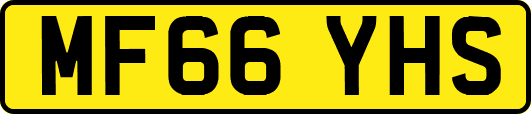 MF66 YHS